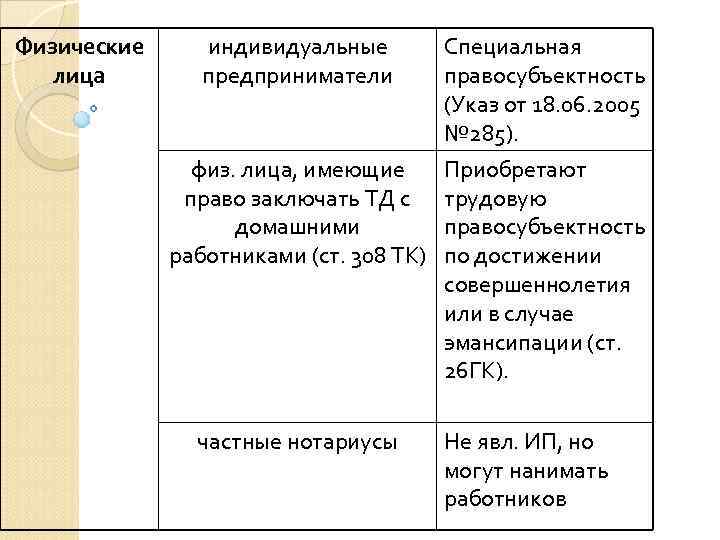 | Физические лица | индивидуальные предприниматели | Специальная правосубъектность (Указ от 18.06.2005 №285). |
|---|---|---|
| | физ. лица, имеющие право заключать ТД с домашними работниками (ст. 308 ТК) | Приобретают трудовую правосубъектность по достижении совершеннолетия или в случае эмансипации (ст. 26ГК). |
| | частные нотариусы | Не явл. ИП, но могут нанимать работников |